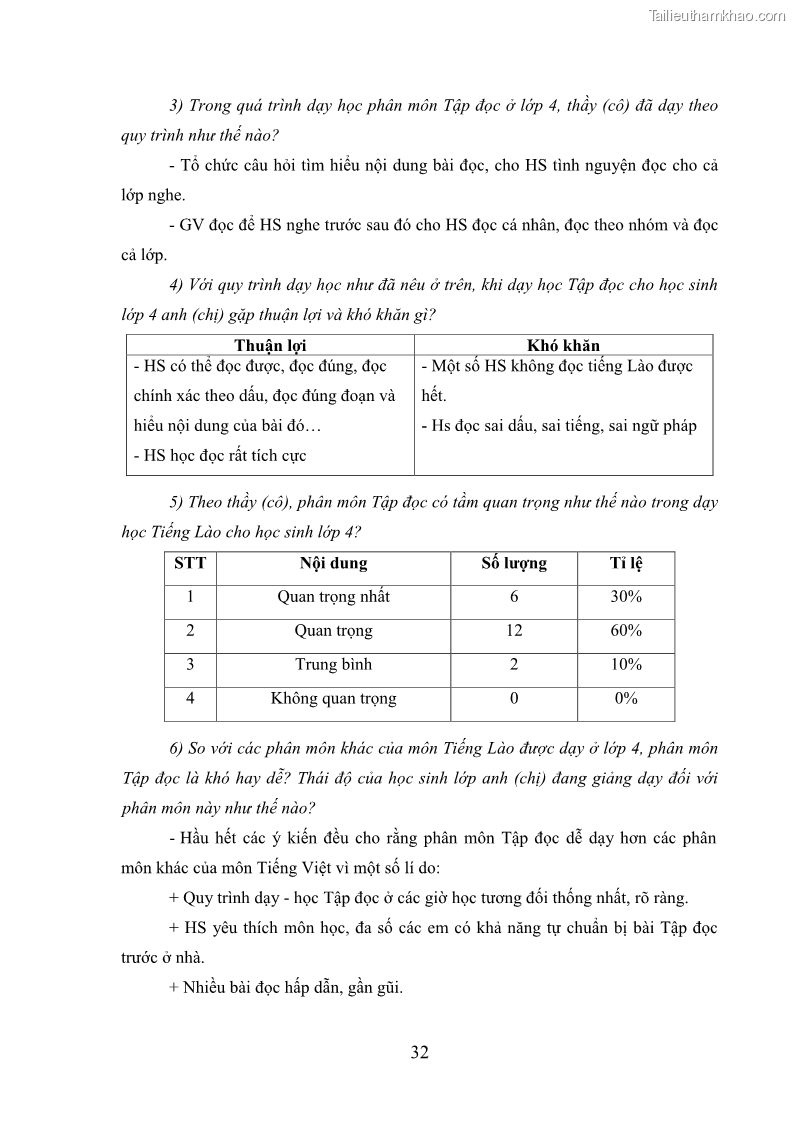 Tailieuthamkhao.com

3) Trong quá trình dạy học phân môn Tập đọc ở lớp 4, thầy (cô) đã dạy theo quy trình như thế nào?

- Tổ chức câu hỏi tìm hiểu nội dung bài đọc, cho HS tình nguyện đọc cho cả lớp nghe.

- GV đọc để HS nghe trước sau đó cho HS đọc cá nhân, đọc theo nhóm và đọc cả lớp.

4) Với quy trình dạy học như đã nêu ở trên, khi dạy học Tập đọc cho học sinh lớp 4 anh (chị) gặp thuận lợi và khó khăn gì?

| Thuận lợi | Khó khăn |
|---|---|
| - HS có thể đọc được, đọc đúng, đọc chính xác theo dấu, đọc đúng đoạn và hiểu nội dung của bài đó… - HS học đọc rất tích cực | - Một số HS không đọc tiếng Lào được hết. - Hs đọc sai dấu, sai tiếng, sai ngữ pháp |

5) Theo thầy (cô), phân môn Tập đọc có tầm quan trọng như thế nào trong dạy học Tiếng Lào cho học sinh lớp 4?

| STT | Nội dung | Số lượng | Tỉ lệ |
|---|---|---|---|
| 1 | Quan trọng nhất | 6 | 30% |
| 2 | Quan trọng | 12 | 60% |
| 3 | Trung bình | 2 | 10% |
| 4 | Không quan trọng | 0 | 0% |

6) So với các phân môn khác của môn Tiếng Lào được dạy ở lớp 4, phân môn Tập đọc là khó hay dễ? Thái độ của học sinh lớp anh (chị) đang giảng dạy đối với phân môn này như thế nào?

- Hầu hết các ý kiến đều cho rằng phân môn Tập đọc dễ dạy hơn các phân môn khác của môn Tiếng Việt vì một số lí do:

+ Quy trình dạy - học Tập đọc ở các giờ học tương đối thống nhất, rõ ràng.

+ HS yêu thích môn học, đa số các em có khả năng tự chuẩn bị bài Tập đọc trước ở nhà.

+ Nhiều bài đọc hấp dẫn, gần gũi.

32